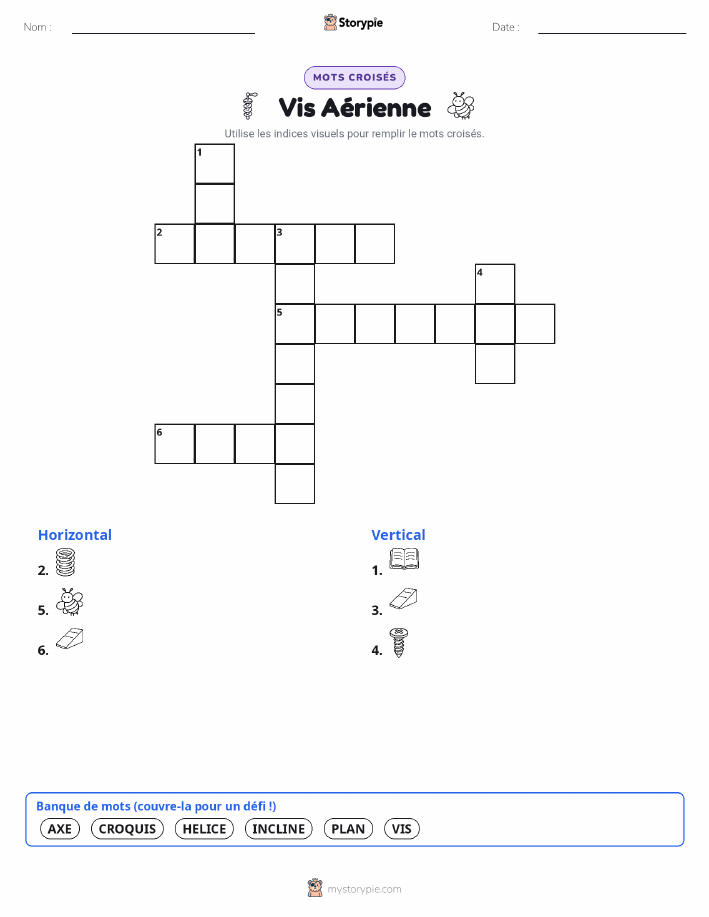 Nom : ____ Storypie Date : ____

MOTS CROISÉS

Vis Aérienne

Utilise les indices visuels pour remplir le mots croisés.

1

2 3

4

5

6

Horizontal

2.

5.

6.

Vertical

1.

3.

4.

Banque de mots (couvre-la pour un défi !)

AXE CROQUIS HELICE INCLINE PLAN VIS

mystorypie.com